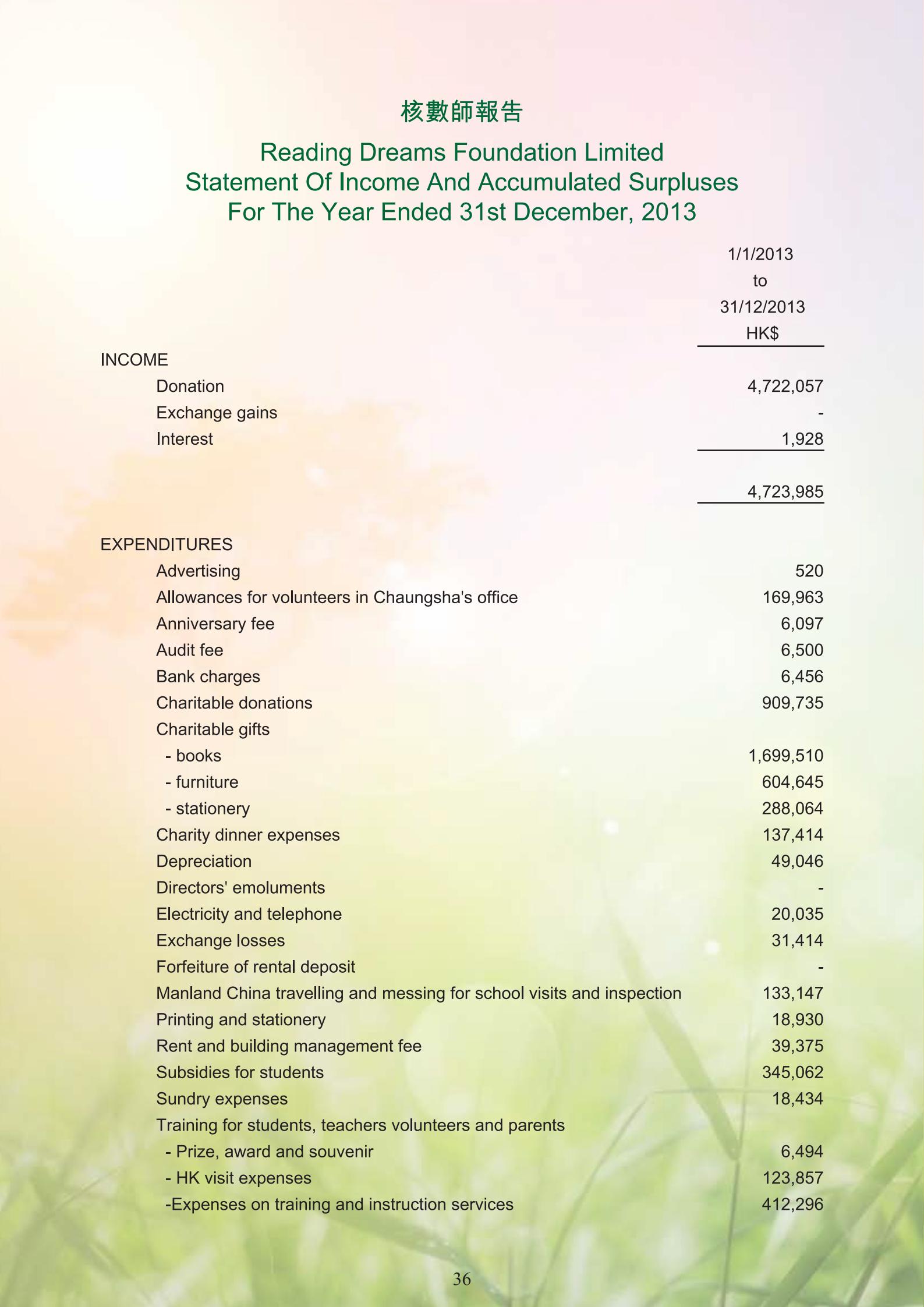 核數師報告

Reading Dreams Foundation Limited
Statement Of Income And Accumulated Surpluses
For The Year Ended 31st December, 2013

| | 1/1/2013 to 31/12/2013 HK$ |
|---|---|
| INCOME | |
| Donation | 4,722,057 |
| Exchange gains | - |
| Interest | 1,928 |
| | 4,723,985 |
| EXPENDITURES | |
| Advertising | 520 |
| Allowances for volunteers in Chaungsha's office | 169,963 |
| Anniversary fee | 6,097 |
| Audit fee | 6,500 |
| Bank charges | 6,456 |
| Charitable donations | 909,735 |
| Charitable gifts | |
| - books | 1,699,510 |
| - furniture | 604,645 |
| - stationery | 288,064 |
| Charity dinner expenses | 137,414 |
| Depreciation | 49,046 |
| Directors' emoluments | - |
| Electricity and telephone | 20,035 |
| Exchange losses | 31,414 |
| Forfeiture of rental deposit | - |
| Manland China travelling and messing for school visits and inspection | 133,147 |
| Printing and stationery | 18,930 |
| Rent and building management fee | 39,375 |
| Subsidies for students | 345,062 |
| Sundry expenses | 18,434 |
| Training for students, teachers volunteers and parents | |
| - Prize, award and souvenir | 6,494 |
| - HK visit expenses | 123,857 |
| -Expenses on training and instruction services | 412,296 |

36